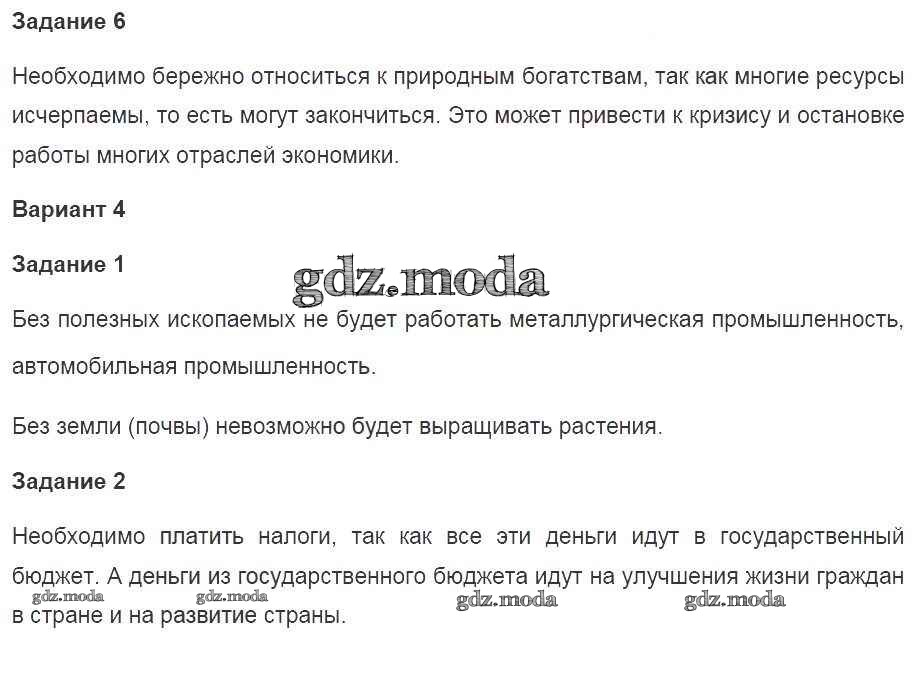 Задание 6

Необходимо бережно относиться к природным богатствам, так как многие ресурсы исчерпаемы, то есть могут закончиться. Это может привести к кризису и остановке работы многих отраслей экономики.

Вариант 4

Задание 1

gdz.moda

Без полезных ископаемых не будет работать металлургическая промышленность, автомобильная промышленность.

Без земли (почвы) невозможно будет выращивать растения.

Задание 2

Необходимо платить налоги, так как все эти деньги идут в государственный бюджет. А деньги из государственного бюджета идут на улучшения жизни граждан в стране и на развитие страны.

gdz.moda gdz.moda gdz.moda gdz.moda